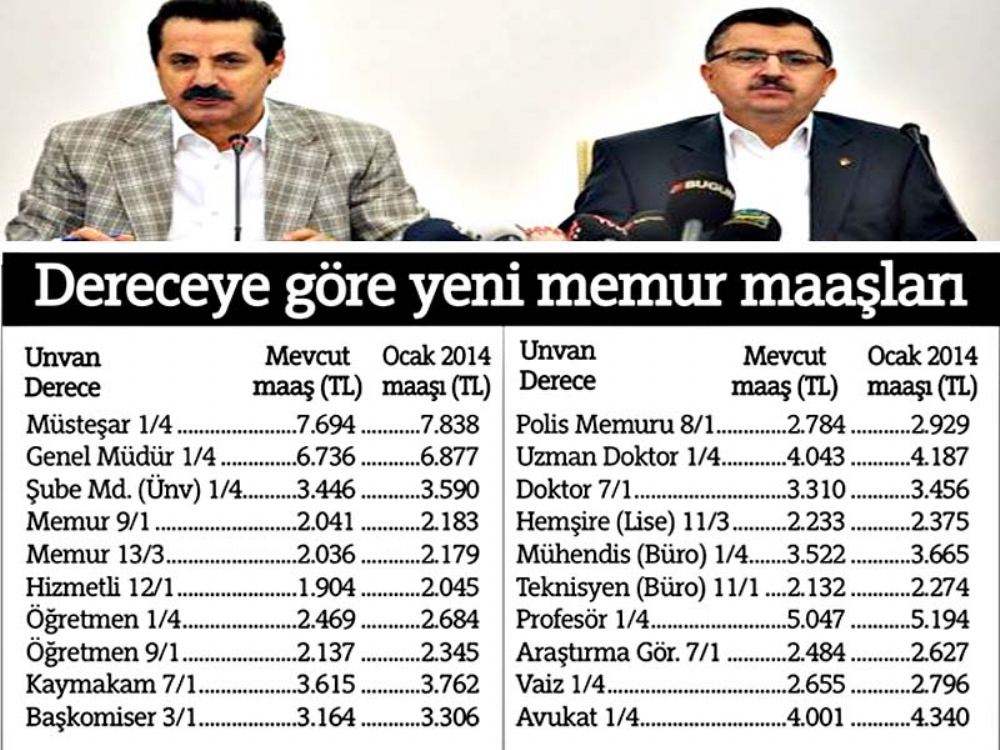 BUGÜN

Dereceye göre yeni memur maaşları

| Unvan Derece | Mevcut maaş (TL) | Ocak 2014 maaşı (TL) |
|---|---|---|
| Müsteşar 1/4 | 7.694 | 7.838 |
| Genel Müdür 1/4 | 6.736 | 6.877 |
| Şube Md. (Ünv) 1/4 | 3.446 | 3.590 |
| Memur 9/1 | 2.041 | 2.183 |
| Memur 13/3 | 2.036 | 2.179 |
| Hizmetli 12/1 | 1.904 | 2.045 |
| Öğretmen 1/4 | 2.469 | 2.684 |
| Öğretmen 9/1 | 2.137 | 2.345 |
| Kaymakam 7/1 | 3.615 | 3.762 |
| Başkomiser 3/1 | 3.164 | 3.306 |

| Unvan Derece | Mevcut maaş (TL) | Ocak 2014 maaşı (TL) |
|---|---|---|
| Polis Memuru 8/1 | 2.784 | 2.929 |
| Uzman Doktor 1/4 | 4.043 | 4.187 |
| Doktor 7/1 | 3.310 | 3.456 |
| Hemşire (Lise) 11/3 | 2.233 | 2.375 |
| Mühendis (Büro) 1/4 | 3.522 | 3.665 |
| Teknisyen (Büro) 11/1 | 2.132 | 2.274 |
| Profesör 1/4 | 5.047 | 5.194 |
| Araştırma Gör. 7/1 | 2.484 | 2.627 |
| Vaiz 1/4 | 2.655 | 2.796 |
| Avukat 1/4 | 4.001 | 4.340 |